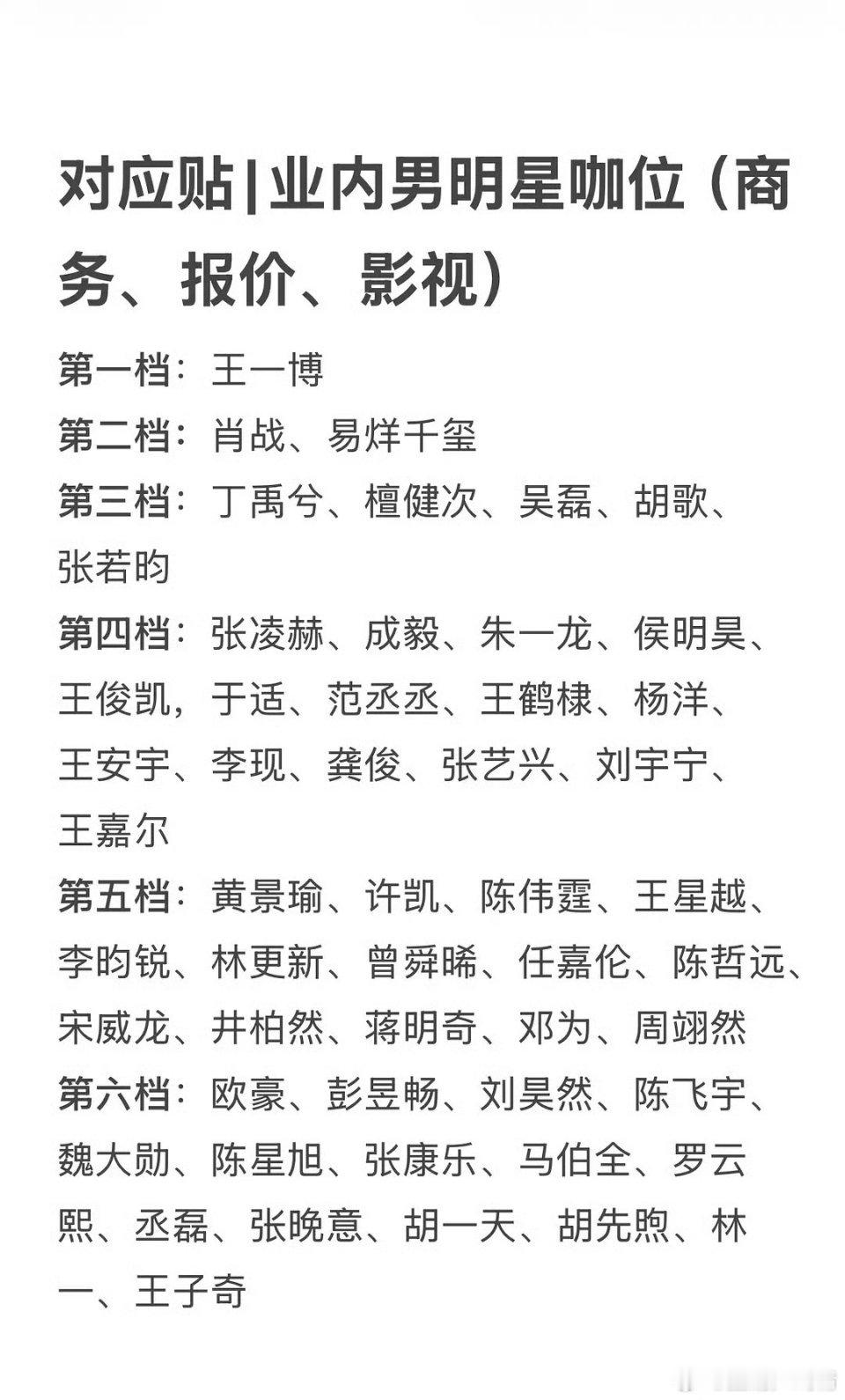 对应贴|业内男明星咖位（商务、报价、影视）

第一档：王一博

第二档：肖战、易烊千玺

第三档：丁禹兮、檀健次、吴磊、胡歌、张若昀

第四档：张凌赫、成毅、朱一龙、侯明昊、王俊凯，于适、范丞丞、王鹤棣、杨洋、王安宇、李现、龚俊、张艺兴、刘宇宁、王嘉尔

第五档：黄景瑜、许凯、陈伟霆、王星越、李昀锐、林更新、曾舜晞、任嘉伦、陈哲远、宋威龙、井柏然、蒋明奇、邓为、周翊然

第六档：欧豪、彭昱畅、刘昊然、陈飞宇、魏大勋、陈星旭、张康乐、马伯全、罗云熙、丞磊、张晚意、胡一天、胡先煦、林一、王子奇